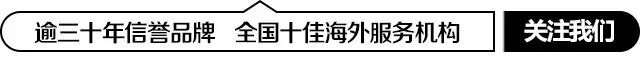 逾三十年信誉品牌 全国十佳海外服务机构

关注我们